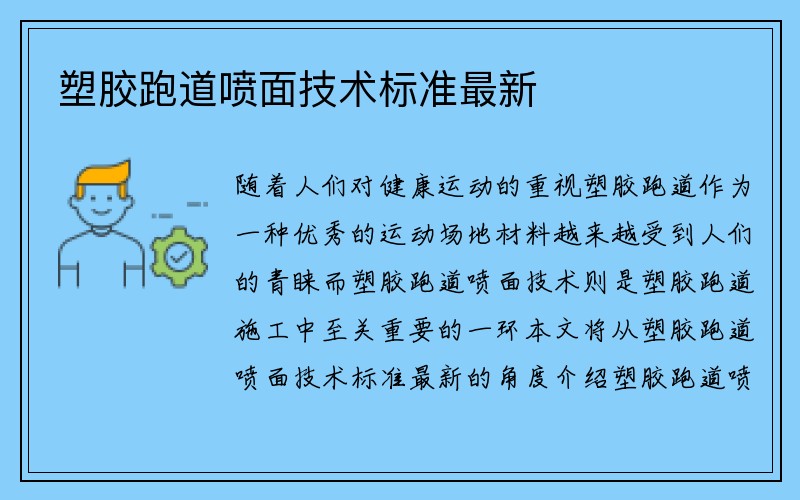 塑胶跑道喷面技术标准最新

随着人们对健康运动的重视塑胶跑道作为一种优秀的运动场地材料越来越受到人们的青睐而塑胶跑道喷面技术则是塑胶跑道施工中至关重要的一环本文将从塑胶跑道喷面技术标准最新的角度介绍塑胶跑道喷